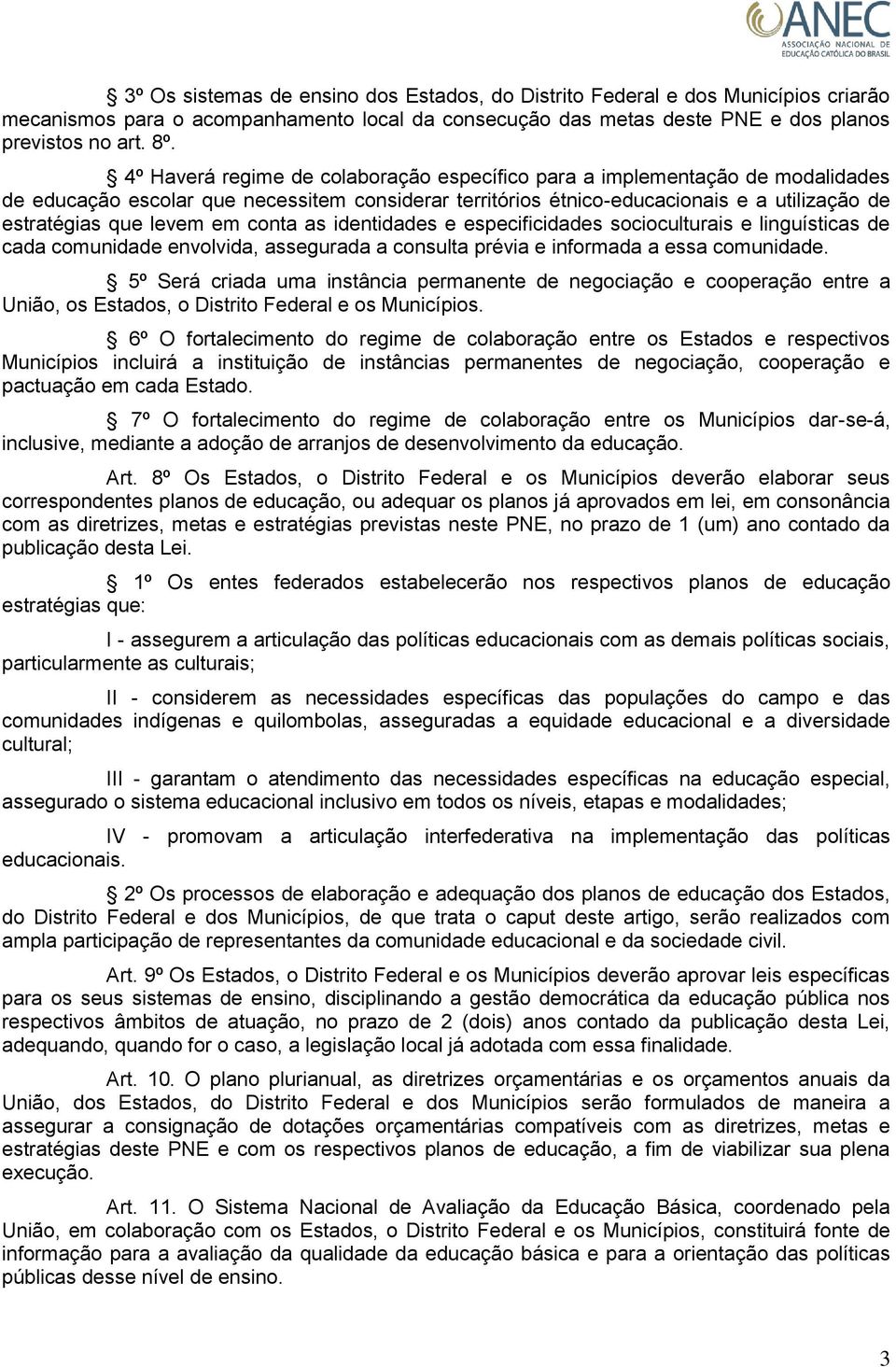 ANEC
ASSOCIAÇÃO NACIONAL DE EDUCAÇÃO CATÓLICA DO BRASIL

§ 3º Os sistemas de ensino dos Estados, do Distrito Federal e dos Municípios criarão mecanismos para o acompanhamento local da consecução das metas deste PNE e dos planos previstos no art. 8º.

§ 4º Haverá regime de colaboração específico para a implementação de modalidades de educação escolar que necessitem considerar territórios étnico-educacionais e a utilização de estratégias que levem em conta as identidades e especificidades socioculturais e linguísticas de cada comunidade envolvida, assegurada a consulta prévia e informada a essa comunidade.

§ 5º Será criada uma instância permanente de negociação e cooperação entre a União, os Estados, o Distrito Federal e os Municípios.

§ 6º O fortalecimento do regime de colaboração entre os Estados e respectivos Municípios incluirá a instituição de instâncias permanentes de negociação, cooperação e pactuação em cada Estado.

§ 7º O fortalecimento do regime de colaboração entre os Municípios dar-se-á, inclusive, mediante a adoção de arranjos de desenvolvimento da educação.

Art. 8º Os Estados, o Distrito Federal e os Municípios deverão elaborar seus correspondentes planos de educação, ou adequar os planos já aprovados em lei, em consonância com as diretrizes, metas e estratégias previstas neste PNE, no prazo de 1 (um) ano contado da publicação desta Lei.

§ 1º Os entes federados estabelecerão nos respectivos planos de educação estratégias que:

I - assegurem a articulação das políticas educacionais com as demais políticas sociais, particularmente as culturais;

II - considerem as necessidades específicas das populações do campo e das comunidades indígenas e quilombolas, asseguradas a equidade educacional e a diversidade cultural;

III - garantam o atendimento das necessidades específicas na educação especial, assegurado o sistema educacional inclusivo em todos os níveis, etapas e modalidades;

IV - promovam a articulação interfederativa na implementação das políticas educacionais.

§ 2º Os processos de elaboração e adequação dos planos de educação dos Estados, do Distrito Federal e dos Municípios, de que trata o caput deste artigo, serão realizados com ampla participação de representantes da comunidade educacional e da sociedade civil.

Art. 9º Os Estados, o Distrito Federal e os Municípios deverão aprovar leis específicas para os seus sistemas de ensino, disciplinando a gestão democrática da educação pública nos respectivos âmbitos de atuação, no prazo de 2 (dois) anos contado da publicação desta Lei, adequando, quando for o caso, a legislação local já adotada com essa finalidade.

Art. 10. O plano plurianual, as diretrizes orçamentárias e os orçamentos anuais da União, dos Estados, do Distrito Federal e dos Municípios serão formulados de maneira a assegurar a consignação de dotações orçamentárias compatíveis com as diretrizes, metas e estratégias deste PNE e com os respectivos planos de educação, a fim de viabilizar sua plena execução.

Art. 11. O Sistema Nacional de Avaliação da Educação Básica, coordenado pela União, em colaboração com os Estados, o Distrito Federal e os Municípios, constituirá fonte de informação para a avaliação da qualidade da educação básica e para a orientação das políticas públicas desse nível de ensino.

3